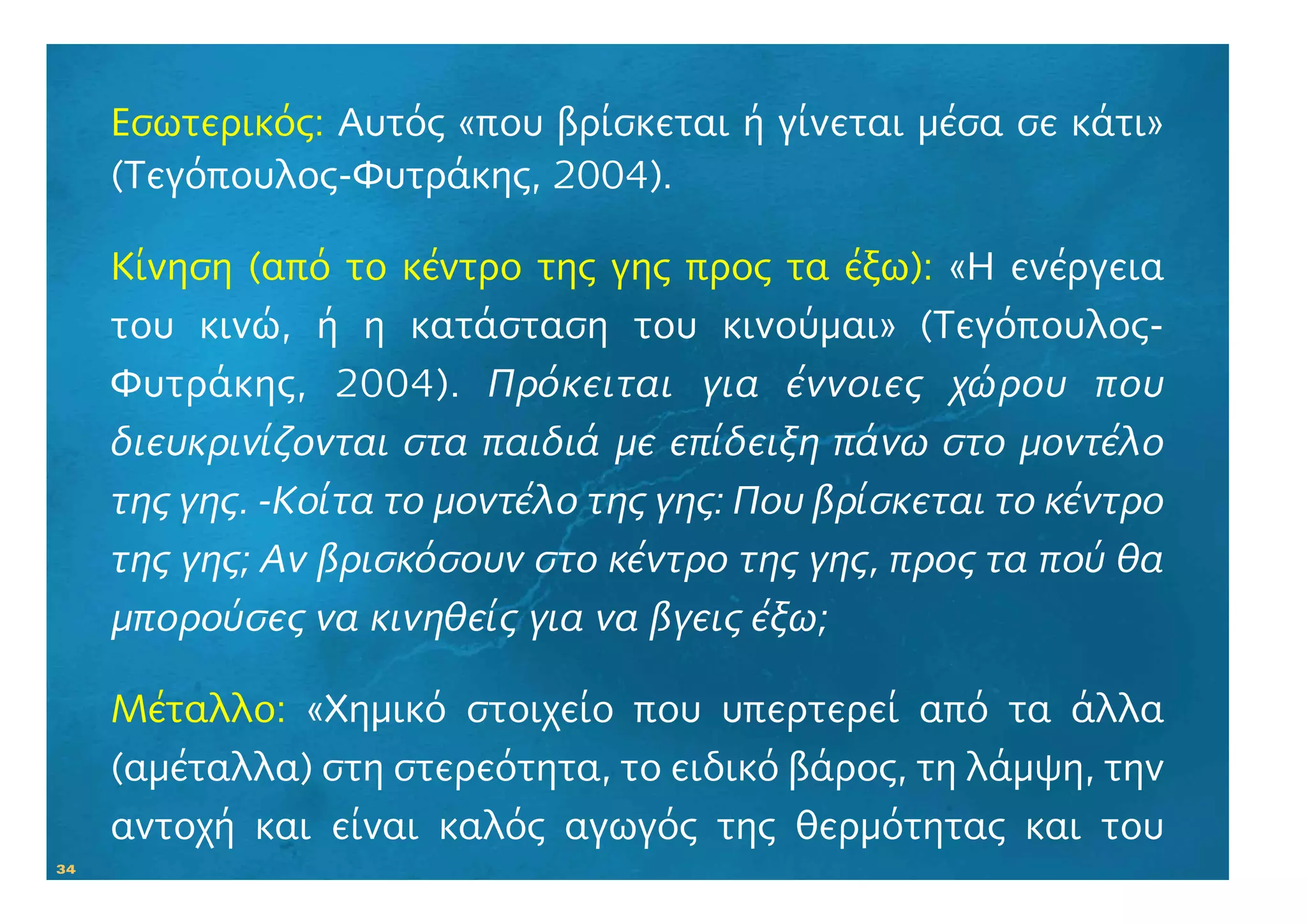 Εσωτερικός: Αυτός «που βρίσκεται ή γίνεται μέσα σε κάτι» (Τεγόπουλος-Φυτράκης, 2004).

Κίνηση (από το κέντρο της γης προς τα έξω): «Η ενέργεια του κινώ, ή η κατάσταση του κινούμαι» (Τεγόπουλος-Φυτράκης, 2004). Πρόκειται για έννοιες χώρου που διευκρινίζονται στα παιδιά με επίδειξη πάνω στο μοντέλο της γης. -Κοίτα το μοντέλο της γης: Που βρίσκεται το κέντρο της γης; Αν βρισκόσουν στο κέντρο της γης, προς τα πού θα μπορούσες να κινηθείς για να βγεις έξω;

Μέταλλο: «Χημικό στοιχείο που υπερτερεί από τα άλλα (αμέταλλα) στη στερεότητα, το ειδικό βάρος, τη λάμψη, την αντοχή και είναι καλός αγωγός της θερμότητας και του

34